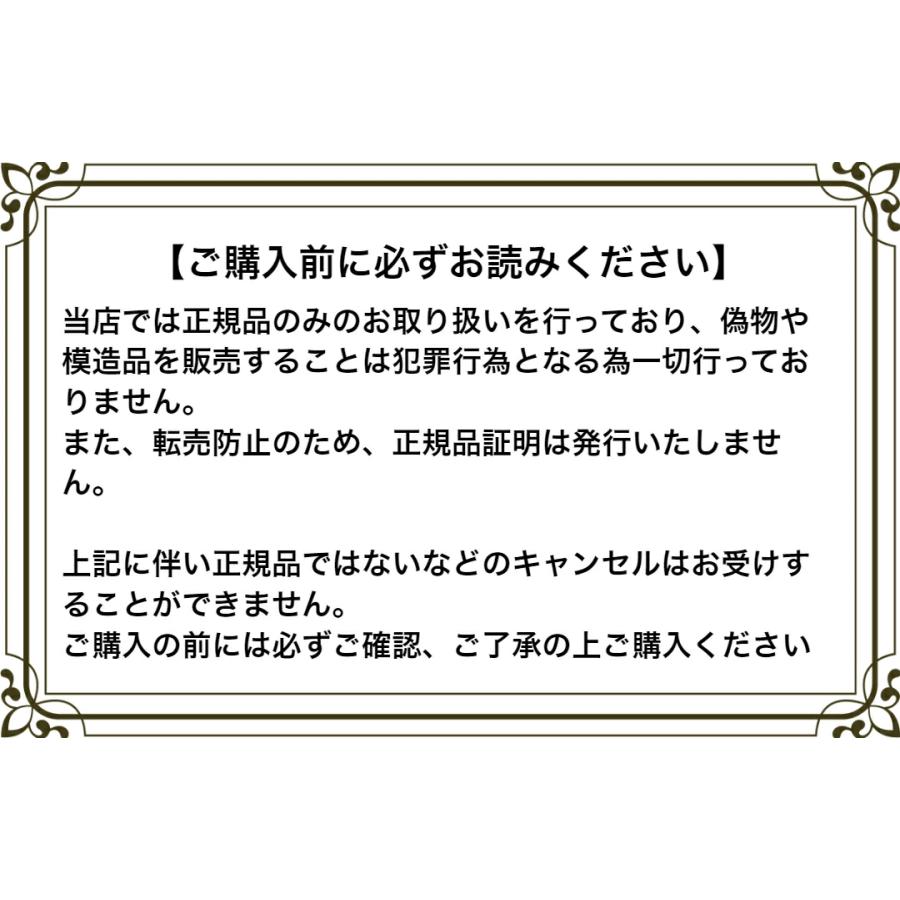 【ご購入前に必ずお読みください】

当店では正規品のみのお取り扱いを行っており、偽物や模造品を販売することは犯罪行為となる為一切行っておりません。
また、転売防止のため、正規品証明は発行いたしません。

上記に伴い正規品ではないなどのキャンセルはお受けすることができません。
ご購入の前には必ずご確認、ご了承の上ご購入ください